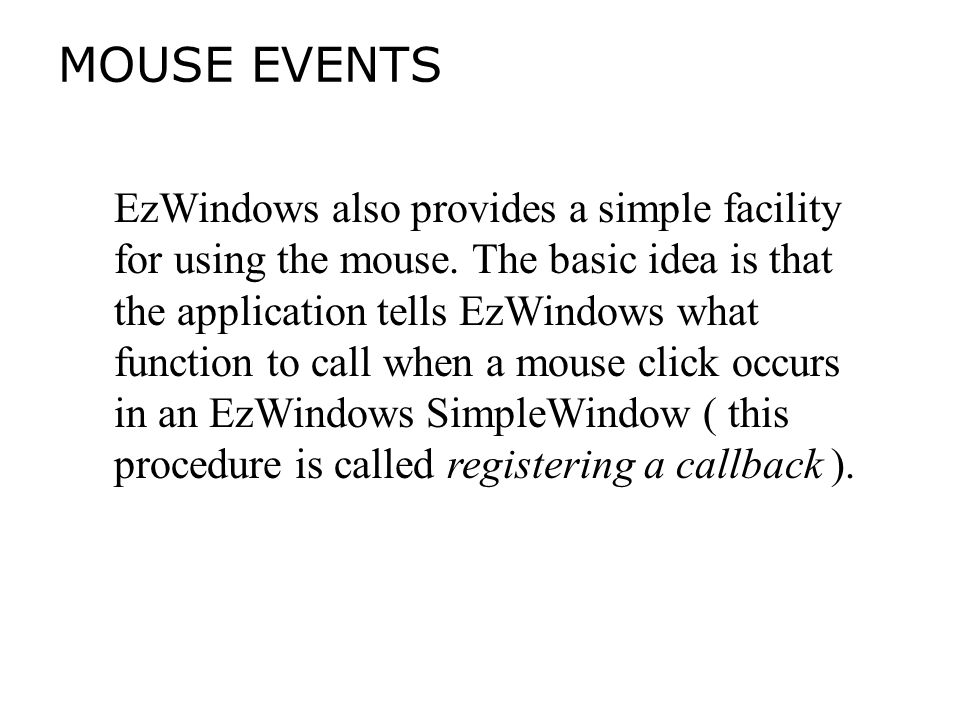 MOUSE EVENTS

EzWindows also provides a simple facility for using the mouse. The basic idea is that the application tells EzWindows what function to call when a mouse click occurs in an EzWindows SimpleWindow ( this procedure is called registering a callback ).